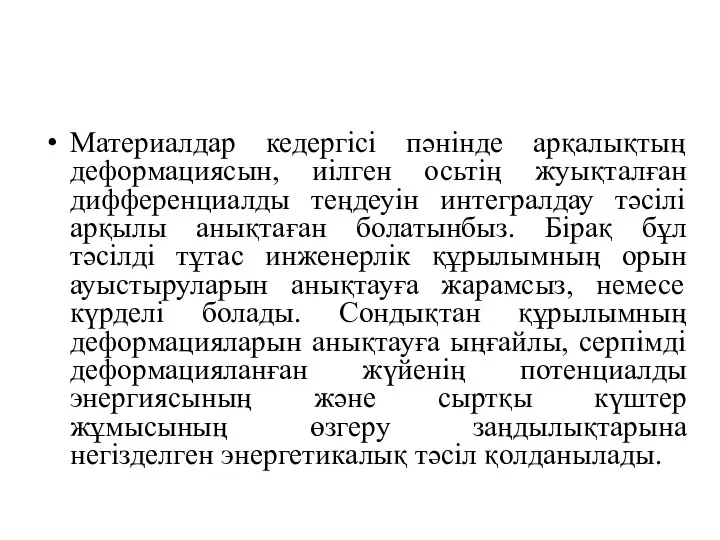 • Материалдар кедергісі пәнінде арқалықтың деформациясын, иілген осьтің жуықталған дифференциалды теңдеуін интегралдау тәсілі арқылы анықтаған болатынбыз. Бірақ бұл тәсілді тұтас инженерлік құрылымның орын ауыстыруларын анықтауға жарамсыз, немесе күрделі болады. Сондықтан құрылымның деформацияларын анықтауға ыңғайлы, серпімді деформацияланған жүйенің потенциалды энергиясының және сыртқы күштер жұмысының өзгеру заңдылықтарына негізделген энергетикалық тәсіл қолданылады.